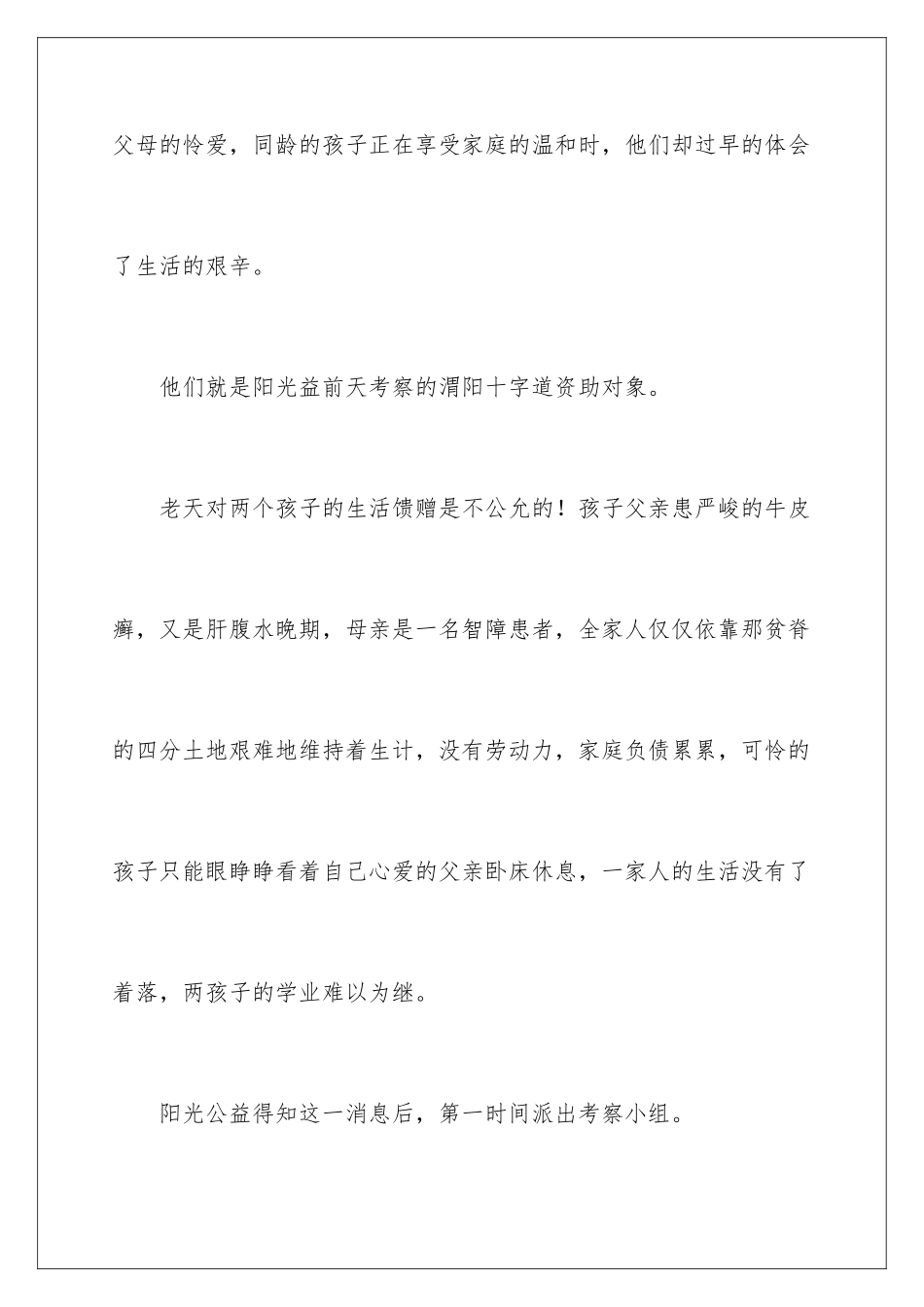 父母的怜爱，同龄的孩子正在享受家庭的温和时，他们却过早的体会了生活的艰辛。

他们就是阳光益前天考察的渭阳十字道资助对象。

老天对两个孩子的生活馈赠是不公允的！孩子父亲患严峻的牛皮癣，又是肝腹水晚期，母亲是一名智障患者，全家人仅仅依靠那贫脊的四分土地艰难地维持着生计，没有劳动力，家庭负债累累，可怜的孩子只能眼睁睁看着自己心爱的父亲卧床休息，一家人的生活没有了着落，两孩子的学业难以为继。

阳光公益得知这一消息后，第一时间派出考察小组。